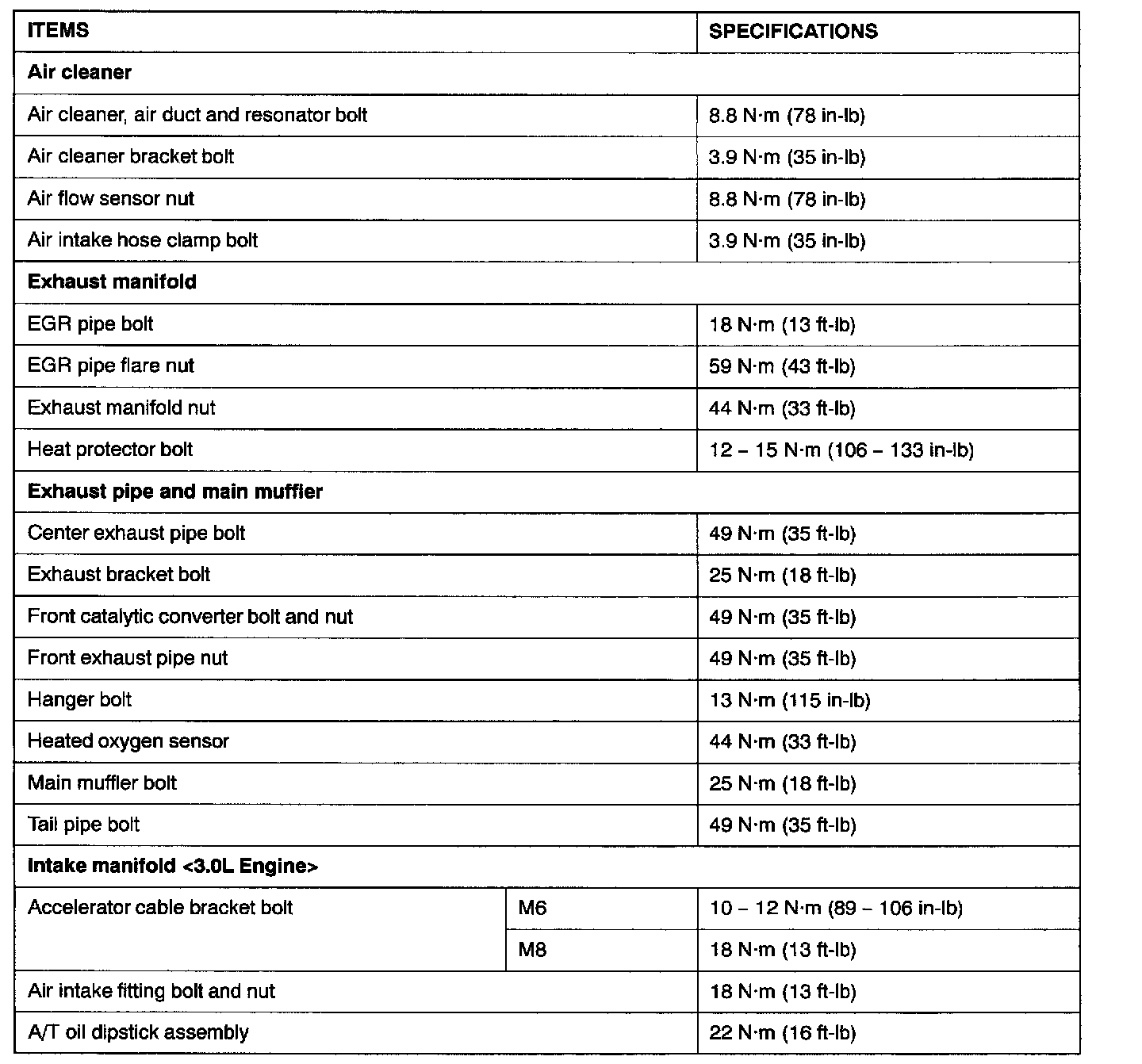 | ITEMS | | SPECIFICATIONS |
|---|---|---|
| **Air cleaner** | | |
| Air cleaner, air duct and resonator bolt | | 8.8 N·m (78 in-lb) |
| Air cleaner bracket bolt | | 3.9 N·m (35 in-lb) |
| Air flow sensor nut | | 8.8 N·m (78 in-lb) |
| Air intake hose clamp bolt | | 3.9 N·m (35 in-lb) |
| **Exhaust manifold** | | |
| EGR pipe bolt | | 18 N·m (13 ft-lb) |
| EGR pipe flare nut | | 59 N·m (43 ft-lb) |
| Exhaust manifold nut | | 44 N·m (33 ft-lb) |
| Heat protector bolt | | 12 – 15 N·m (106 – 133 in-lb) |
| **Exhaust pipe and main muffler** | | |
| Center exhaust pipe bolt | | 49 N·m (35 ft-lb) |
| Exhaust bracket bolt | | 25 N·m (18 ft-lb) |
| Front catalytic converter bolt and nut | | 49 N·m (35 ft-lb) |
| Front exhaust pipe nut | | 49 N·m (35 ft-lb) |
| Hanger bolt | | 13 N·m (115 in-lb) |
| Heated oxygen sensor | | 44 N·m (33 ft-lb) |
| Main muffler bolt | | 25 N·m (18 ft-lb) |
| Tail pipe bolt | | 49 N·m (35 ft-lb) |
| **Intake manifold <3.0L Engine>** | | |
| Accelerator cable bracket bolt | M6 | 10 – 12 N·m (89 – 106 in-lb) |
| | M8 | 18 N·m (13 ft-lb) |
| Air intake fitting bolt and nut | | 18 N·m (13 ft-lb) |
| A/T oil dipstick assembly | | 22 N·m (16 ft-lb) |